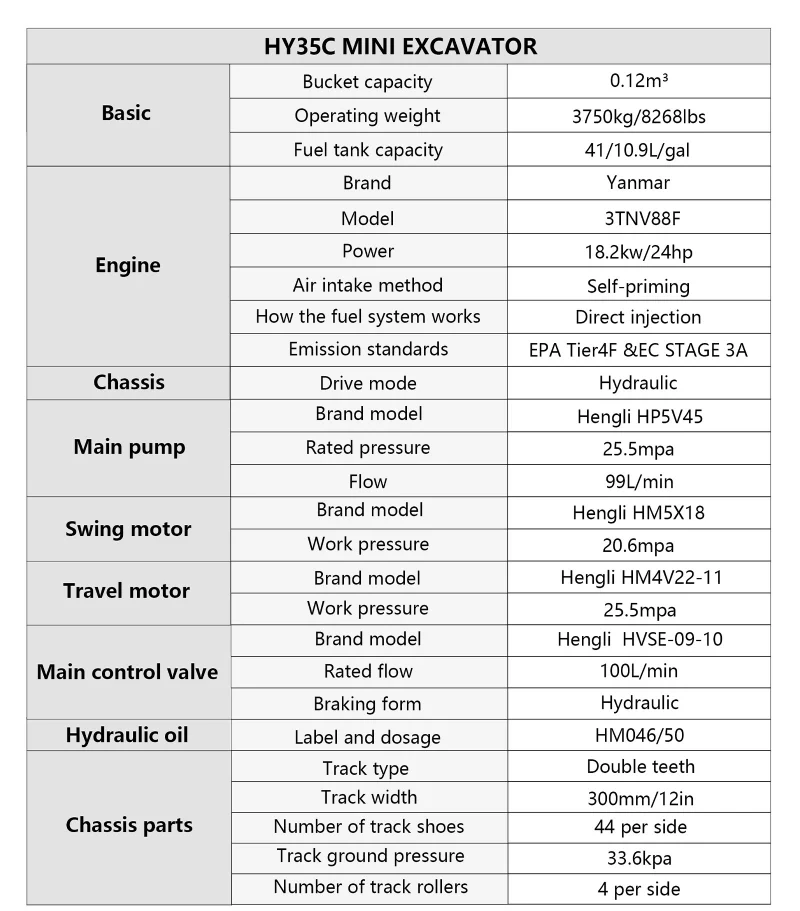 | HY35C MINI EXCAVATOR | | |
|---|---|---|
| Basic | Bucket capacity | 0.12m³ |
| | Operating weight | 3750kg/8268lbs |
| | Fuel tank capacity | 41/10.9L/gal |
| Engine | Brand | Yanmar |
| | Model | 3TNV88F |
| | Power | 18.2kw/24hp |
| | Air intake method | Self-priming |
| | How the fuel system works | Direct injection |
| | Emission standards | EPA Tier4F &EC STAGE 3A |
| Chassis | Drive mode | Hydraulic |
| Main pump | Brand model | Hengli HP5V45 |
| | Rated pressure | 25.5mpa |
| | Flow | 99L/min |
| Swing motor | Brand model | Hengli HM5X18 |
| | Work pressure | 20.6mpa |
| Travel motor | Brand model | Hengli HM4V22-11 |
| | Work pressure | 25.5mpa |
| Main control valve | Brand model | Hengli HVSE-09-10 |
| | Rated flow | 100L/min |
| | Braking form | Hydraulic |
| Hydraulic oil | Label and dosage | HM046/50 |
| Chassis parts | Track type | Double teeth |
| | Track width | 300mm/12in |
| | Number of track shoes | 44 per side |
| | Track ground pressure | 33.6kpa |
| | Number of track rollers | 4 per side |